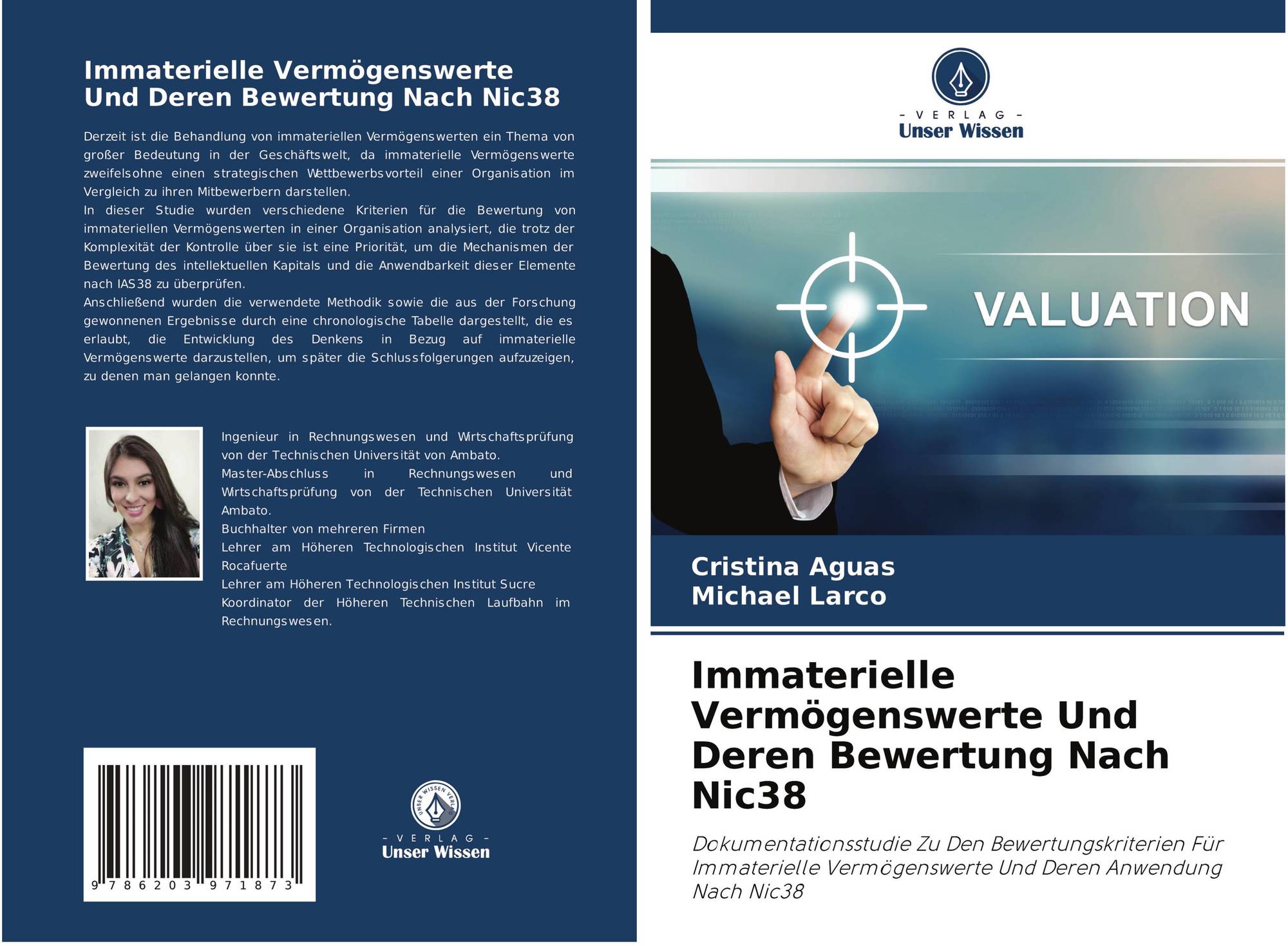 Immaterielle Vermögenswerte Und Deren Bewertung Nach Nic38

Derzeit ist die Behandlung von immateriellen Vermögenswerten ein Thema von großer Bedeutung in der Geschäftswelt, da immaterielle Vermögenswerte zweifelsohne einen strategischen Wettbewerbsvorteil einer Organisation im Vergleich zu ihren Mitbewerbern darstellen.
In dieser Studie wurden verschiedene Kriterien für die Bewertung von immateriellen Vermögenswerten in einer Organisation analysiert, die trotz der Komplexität der Kontrolle über sie ist eine Priorität, um die Mechanismen der Bewertung des intellektuellen Kapitals und die Anwendbarkeit dieser Elemente nach IAS38 zu überprüfen.
Anschließend wurden die verwendete Methodik sowie die aus der Forschung gewonnenen Ergebnisse durch eine chronologische Tabelle dargestellt, die es erlaubt, die Entwicklung des Denkens in Bezug auf immaterielle Vermögenswerte darzustellen, um später die Schlussfolgerungen aufzuzeigen, zu denen man gelangen konnte.

Ingenieur in Rechnungswesen und Wirtschaftsprüfung von der Technischen Universität von Ambato.
Master-Abschluss in Rechnungswesen und Wirtschaftsprüfung von der Technischen Universität Ambato.
Buchhalter von mehreren Firmen
Lehrer am Höheren Technologischen Institut Vicente Rocafuerte
Lehrer am Höheren Technologischen Institut Sucre
Koordinator der Höheren Technischen Laufbahn im Rechnungswesen.

9 786203 971873

UNSER WISSEN VERLAG
- VERLAG -
Unser Wissen

- VERLAG -
Unser Wissen

VALUATION

Cristina Aguas
Michael Larco

Immaterielle Vermögenswerte Und Deren Bewertung Nach Nic38

Dokumentationsstudie Zu Den Bewertungskriterien Für Immaterielle Vermögenswerte Und Deren Anwendung Nach Nic38